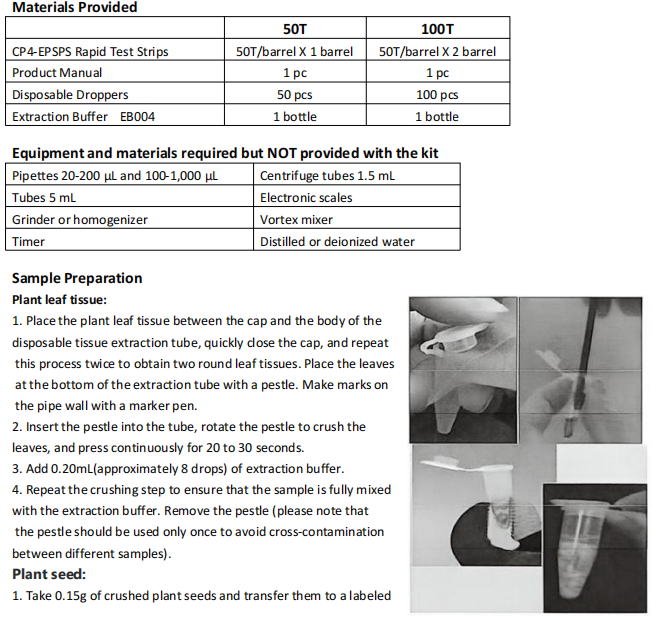 Materials Provided

|  | 50T | 100T |
|---|---|---|
| CP4-EPSPS Rapid Test Strips | 50T/barrel X 1 barrel | 50T/barrel X 2 barrel |
| Product Manual | 1 pc | 1 pc |
| Disposable Droppers | 50 pcs | 100 pcs |
| Extraction Buffer EB004 | 1 bottle | 1 bottle |

Equipment and materials required but NOT provided with the kit

| Pipettes 20-200 μL and 100-1,000 μL | Centrifuge tubes 1.5 mL |
|---|---|
| Tubes 5 mL | Electronic scales |
| Grinder or homogenizer | Vortex mixer |
| Timer | Distilled or deionized water |

Sample Preparation

Plant leaf tissue:

1. Place the plant leaf tissue between the cap and the body of the disposable tissue extraction tube, quickly close the cap, and repeat this process twice to obtain two round leaf tissues. Place the leaves at the bottom of the extraction tube with a pestle. Make marks on the pipe wall with a marker pen.

2. Insert the pestle into the tube, rotate the pestle to crush the leaves, and press continuously for 20 to 30 seconds.

3. Add 0.20mL(approximately 8 drops) of extraction buffer.

4. Repeat the crushing step to ensure that the sample is fully mixed with the extraction buffer. Remove the pestle (please note that the pestle should be used only once to avoid cross-contamination between different samples).

Plant seed:

1. Take 0.15g of crushed plant seeds and transfer them to a labeled